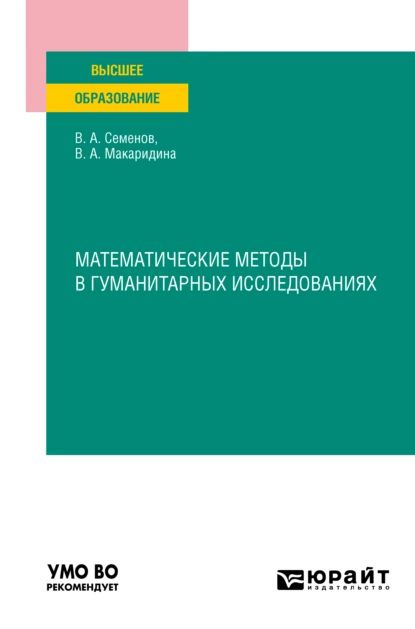 ВЫСШЕЕ
ОБРАЗОВАНИЕ

В. А. Семенов,
В. А. Макаридина

МАТЕМАТИЧЕСКИЕ МЕТОДЫ
В ГУМАНИТАРНЫХ ИССЛЕДОВАНИЯХ

УМО ВО
РЕКОМЕНДУЕТ

ЮРАЙТ
издательство